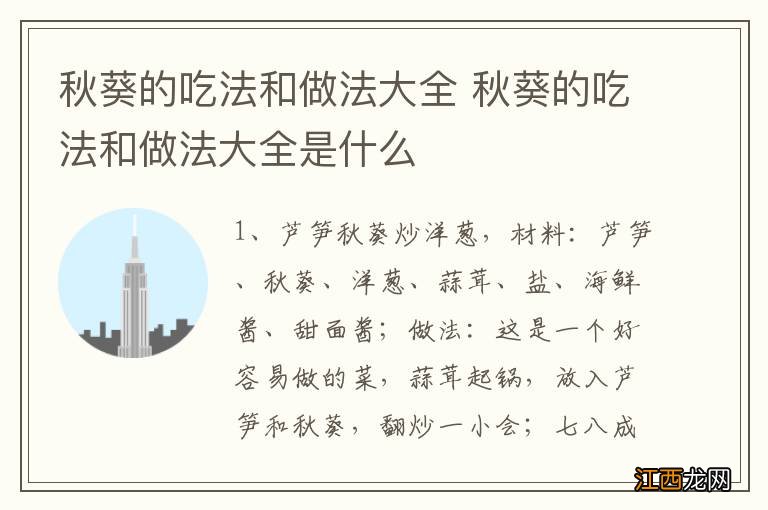 秋葵的吃法和做法大全 秋葵的吃法和做法大全是什么

1、芦笋秋葵炒洋葱，材料：芦笋、秋葵、洋葱、蒜茸、盐、海鲜酱、甜面酱；做法：这是一个好容易做的菜，蒜茸起锅，放入芦笋和秋葵，翻炒一小会；七八成

江西龙网